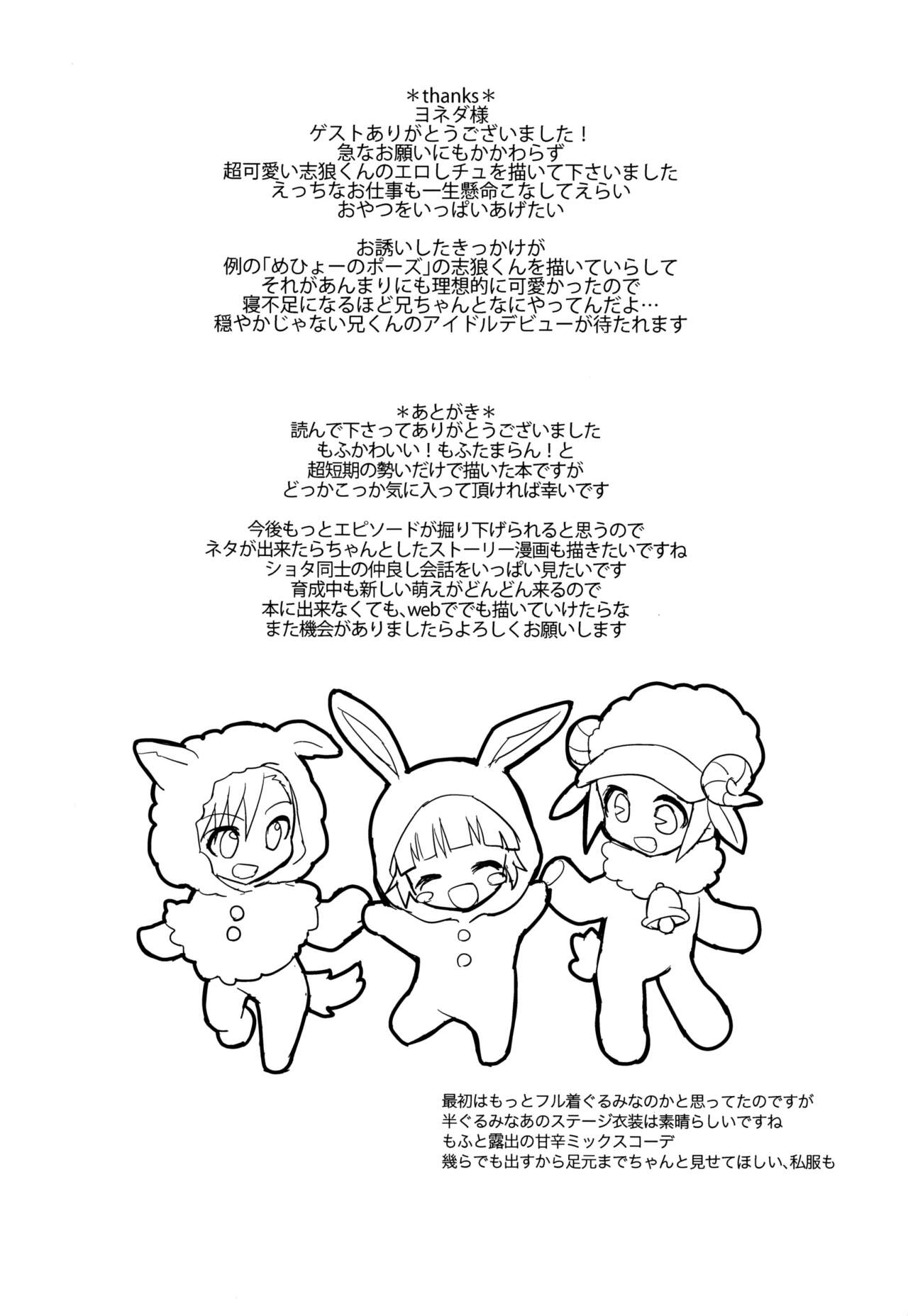 ＊thanks＊
ヨネダ様
ゲストありがとうございました！
急なお願いにもかかわらず
超可愛い志狼くんのエロしチュを描いて下さいました
えっちなお仕事も一生懸命こなしてえらい
おやつをいっぱいあげたい

お誘いしたきっかけが
例の「めひょーのポーズ」の志狼くんを描いていらして
それがあんまりにも理想的に可愛かったので
寝不足になるほど兄ちゃんとなにやってんだよ…
穏やかじゃない兄くんのアイドルデビューが待たれます

＊あとがき＊
読んで下さってありがとうございました
もふかわいい！もふたまらん！と
超短期の勢いだけで描いた本ですが
どっかこっか気に入って頂ければ幸いです

今後もっとエピソードが掘り下げられると思うので
ネタが出来たらちゃんとしたストーリー漫画も描きたいですね
ショタ同士の仲良し会話をいっぱい見たいです
育成中も新しい萌えがどんどん来るので
本に出来なくても、webででも描いていけたらな
また機会がありましたらよろしくお願いします

最初はもっとフル着ぐるみなのかと思ってたのですが
半ぐるみなあのステージ衣装は素晴らしいですね
もふと露出の甘辛ミックスコーデ
幾らでも出すから足元までちゃんと見せてほしい、私服も